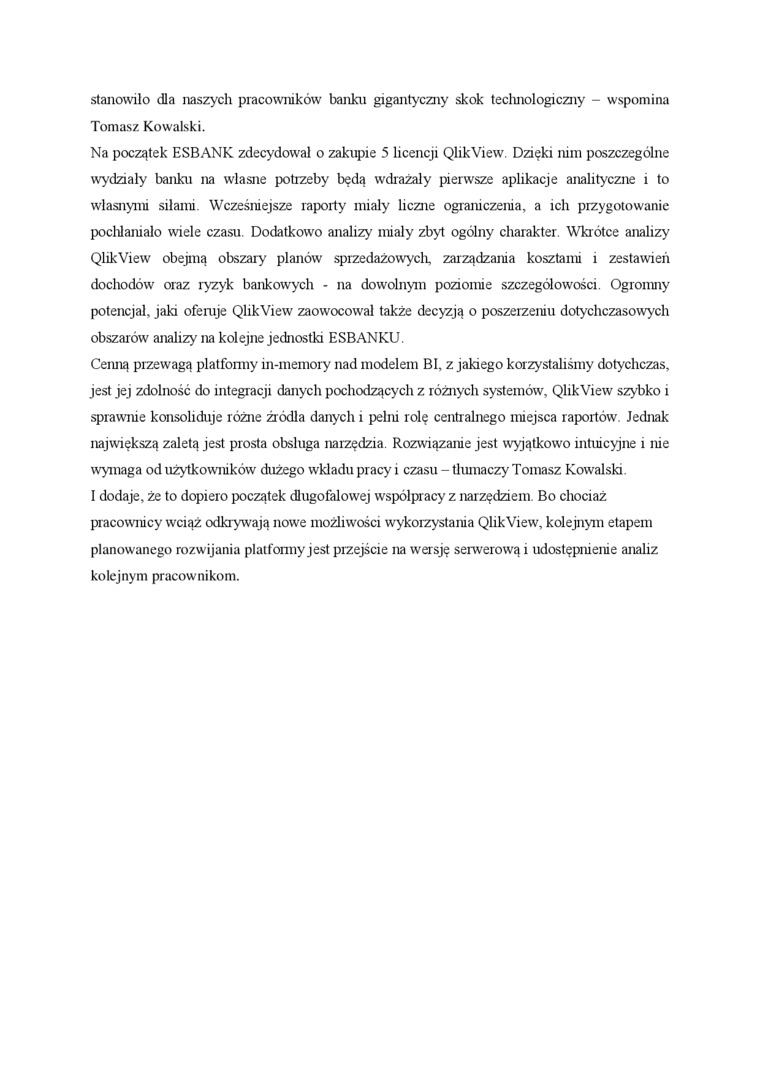 stanowiło dla naszych pracowników banku gigantyczny skok technologiczny – wspomina Tomasz Kowalski.
Na początek ESBANK zdecydował o zakupie 5 licencji QlikView. Dzięki nim poszczególne wydziały banku na własne potrzeby będą wdrażały pierwsze aplikacje analityczne i to własnymi siłami. Wcześniejsze raporty miały liczne ograniczenia, a ich przygotowanie pochłaniało wiele czasu. Dodatkowo analizy miały zbyt ogólny charakter. Wkrótce analizy QlikView obejmą obszary planów sprzedażowych, zarządzania kosztami i zestawień dochodów oraz ryzyk bankowych - na dowolnym poziomie szczegółowości. Ogromny potencjał, jaki oferuje QlikView zaowocował także decyzją o poszerzeniu dotychczasowych obszarów analizy na kolejne jednostki ESBANKU.
Cenną przewagą platformy in-memory nad modelem BI, z jakiego korzystaliśmy dotychczas, jest jej zdolność do integracji danych pochodzących z różnych systemów, QlikView szybko i sprawnie konsoliduje różne źródła danych i pełni rolę centralnego miejsca raportów. Jednak największą zaletą jest prosta obsługa narzędzia. Rozwiązanie jest wyjątkowo intuicyjne i nie wymaga od użytkowników dużego wkładu pracy i czasu – tłumaczy Tomasz Kowalski.
I dodaje, że to dopiero początek długofalowej współpracy z narzędziem. Bo chociaż pracownicy wciąż odkrywają nowe możliwości wykorzystania QlikView, kolejnym etapem planowanego rozwijania platformy jest przejście na wersję serwerową i udostępnienie analiz kolejnym pracownikom.